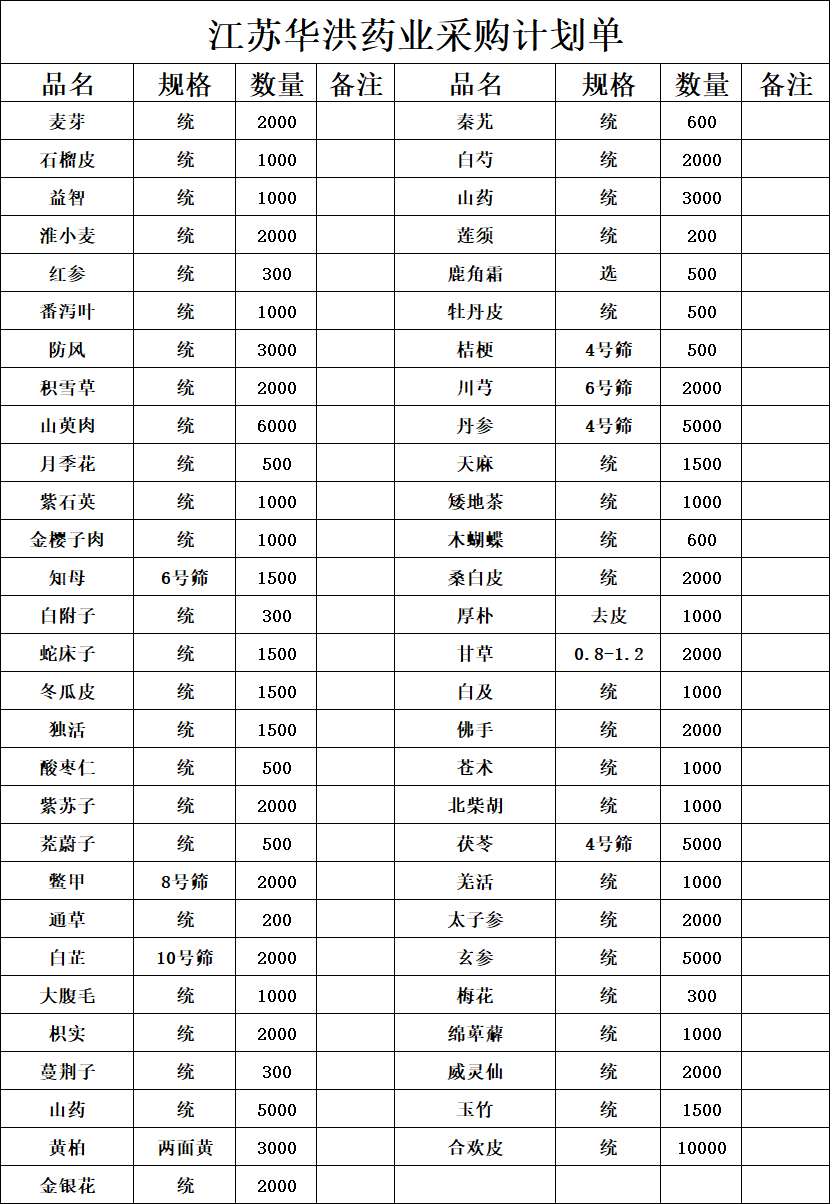 江苏华洪药业采购计划单

| 品名 | 规格 | 数量 | 备注 | 品名 | 规格 | 数量 | 备注 |
|---|---|---|---|---|---|---|---|
| 麦芽 | 统 | 2000 | | 秦艽 | 统 | 600 | |
| 石榴皮 | 统 | 1000 | | 白芍 | 统 | 2000 | |
| 益智 | 统 | 1000 | | 山药 | 统 | 3000 | |
| 淮小麦 | 统 | 2000 | | 莲须 | 统 | 200 | |
| 红参 | 统 | 300 | | 鹿角霜 | 选 | 500 | |
| 番泻叶 | 统 | 1000 | | 牡丹皮 | 统 | 500 | |
| 防风 | 统 | 3000 | | 桔梗 | 4号筛 | 500 | |
| 积雪草 | 统 | 2000 | | 川芎 | 6号筛 | 2000 | |
| 山萸肉 | 统 | 6000 | | 丹参 | 4号筛 | 5000 | |
| 月季花 | 统 | 500 | | 天麻 | 统 | 1500 | |
| 紫石英 | 统 | 1000 | | 矮地茶 | 统 | 1000 | |
| 金樱子肉 | 统 | 1000 | | 木蝴蝶 | 统 | 600 | |
| 知母 | 6号筛 | 1500 | | 桑白皮 | 统 | 2000 | |
| 白附子 | 统 | 300 | | 厚朴 | 去皮 | 1000 | |
| 蛇床子 | 统 | 1500 | | 甘草 | 0.8-1.2 | 2000 | |
| 冬瓜皮 | 统 | 1500 | | 白及 | 统 | 1000 | |
| 独活 | 统 | 1500 | | 佛手 | 统 | 2000 | |
| 酸枣仁 | 统 | 500 | | 苍术 | 统 | 1000 | |
| 紫苏子 | 统 | 2000 | | 北柴胡 | 统 | 1000 | |
| 茺蔚子 | 统 | 500 | | 茯苓 | 4号筛 | 5000 | |
| 鳖甲 | 8号筛 | 2000 | | 羌活 | 统 | 1000 | |
| 通草 | 统 | 200 | | 太子参 | 统 | 2000 | |
| 白芷 | 10号筛 | 2000 | | 玄参 | 统 | 5000 | |
| 大腹毛 | 统 | 1000 | | 梅花 | 统 | 300 | |
| 枳实 | 统 | 2000 | | 绵萆薢 | 统 | 1000 | |
| 蔓荆子 | 统 | 300 | | 威灵仙 | 统 | 2000 | |
| 山药 | 统 | 5000 | | 玉竹 | 统 | 1500 | |
| 黄柏 | 两面黄 | 3000 | | 合欢皮 | 统 | 10000 | |
| 金银花 | 统 | 2000 | | | | | |